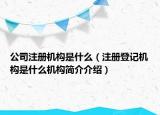 公司注册机构是什么（注册登记机构是什么机构简介介绍）